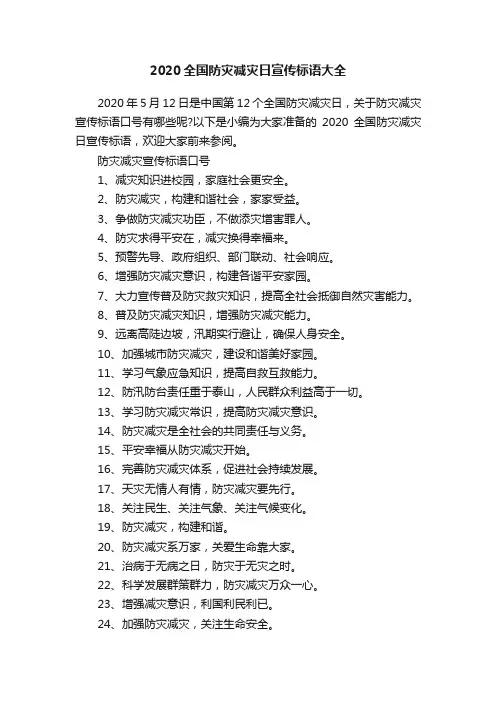 2020全国防灾减灾日宣传标语大全

2020年5月12日是中国第12个全国防灾减灾日，关于防灾减灾宣传标语口号有哪些呢?以下是小编为大家准备的 2020 全国防灾减灾日宣传标语，欢迎大家前来参阅。

防灾减灾宣传标语口号

1、减灾知识进校园，家庭社会更安全。

2、防灾减灾，构建和谐社会，家家受益。

3、争做防灾减灾功臣，不做添灾增害罪人。

4、防灾求得平安在，减灾换得幸福来。

5、预警先导、政府组织、部门联动、社会响应。

6、增强防灾减灾意识，构建各谐平安家园。

7、大力宣传普及防灾救灾知识，提高全社会抵御自然灾害能力。

8、普及防灾减灾知识，增强防灾减灾能力。

9、远离高陡边坡，汛期实行避让，确保人身安全。

10、加强城市防灾减灾，建设和谐美好家园。

11、学习气象应急知识，提高自救互救能力。

12、防汛防台责任重于泰山，人民群众利益高于一切。

13、学习防灾减灾常识，提高防灾减灾意识。

14、防灾减灾是全社会的共同责任与义务。

15、平安幸福从防灾减灾开始。

16、完善防灾减灾体系，促进社会持续发展。

17、天灾无情人有情，防灾减灾要先行。

18、关注民生、关注气象、关注气候变化。

19、防灾减灾，构建和谐。

20、防灾减灾系万家，关爱生命靠大家。

21、治病于无病之日，防灾于无灾之时。

22、科学发展群策群力，防灾减灾万众一心。

23、增强减灾意识，利国利民利已。

24、加强防灾减灾，关注生命安全。